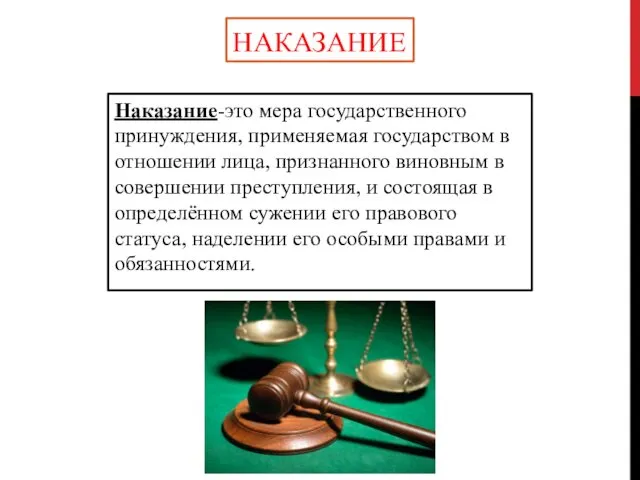 НАКАЗАНИЕ

Наказание-это мера государственного принуждения, применяемая государством в отношении лица, признанного виновным в совершении преступления, и состоящая в определённом сужении его правового статуса, наделении его особыми правами и обязанностями.